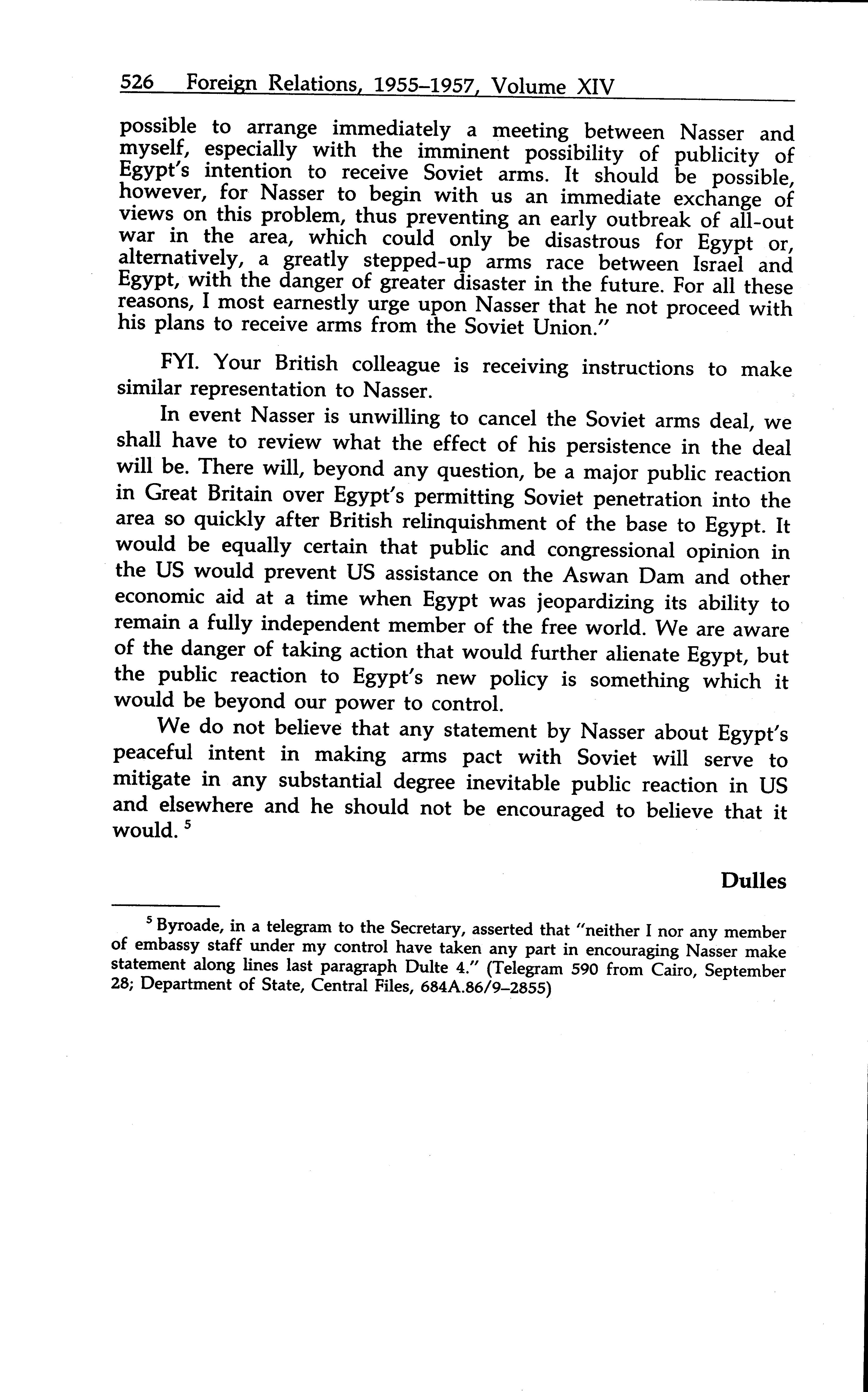 526 Foreign Relations, 1955–1957, Volume XIV

possible to arrange immediately a meeting between Nasser and myself, especially with the imminent possibility of publicity of Egypt's intention to receive Soviet arms. It should be possible, however, for Nasser to begin with us an immediate exchange of views on this problem, thus preventing an early outbreak of all-out war in the area, which could only be disastrous for Egypt or, alternatively, a greatly stepped-up arms race between Israel and Egypt, with the danger of greater disaster in the future. For all these reasons, I most earnestly urge upon Nasser that he not proceed with his plans to receive arms from the Soviet Union."

FYI. Your British colleague is receiving instructions to make similar representation to Nasser.

In event Nasser is unwilling to cancel the Soviet arms deal, we shall have to review what the effect of his persistence in the deal will be. There will, beyond any question, be a major public reaction in Great Britain over Egypt's permitting Soviet penetration into the area so quickly after British relinquishment of the base to Egypt. It would be equally certain that public and congressional opinion in the US would prevent US assistance on the Aswan Dam and other economic aid at a time when Egypt was jeopardizing its ability to remain a fully independent member of the free world. We are aware of the danger of taking action that would further alienate Egypt, but the public reaction to Egypt's new policy is something which it would be beyond our power to control.

We do not believe that any statement by Nasser about Egypt's peaceful intent in making arms pact with Soviet will serve to mitigate in any substantial degree inevitable public reaction in US and elsewhere and he should not be encouraged to believe that it would. $^5$

Dulles

$^5$ Byroade, in a telegram to the Secretary, asserted that "neither I nor any member of embassy staff under my control have taken any part in encouraging Nasser make statement along lines last paragraph Dulte 4." (Telegram 590 from Cairo, September 28; Department of State, Central Files, 684A.86/9–2855)